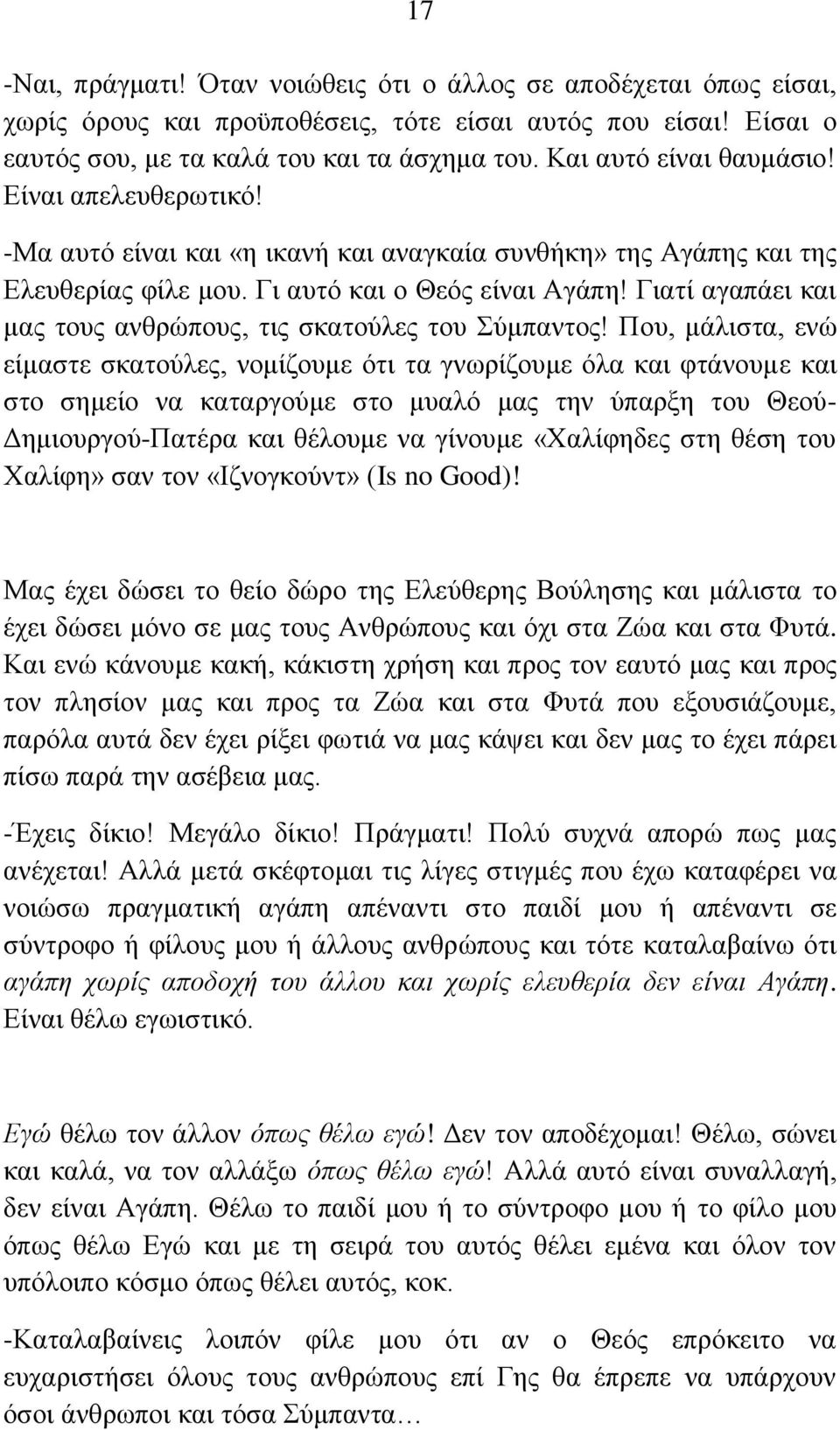 17

-Ναι, πράγματι! Όταν νοιώθεις ότι ο άλλος σε αποδέχεται όπως είσαι, χωρίς όρους και προϋποθέσεις, τότε είσαι αυτός που είσαι! Είσαι ο εαυτός σου, με τα καλά του και τα άσχημα του. Και αυτό είναι θαυμάσιο! Είναι απελευθερωτικό!

-Μα αυτό είναι και «η ικανή και αναγκαία συνθήκη» της Αγάπης και της Ελευθερίας φίλε μου. Γι αυτό και ο Θεός είναι Αγάπη! Γιατί αγαπάει και μας τους ανθρώπους, τις σκατούλες του Σύμπαντος! Που, μάλιστα, ενώ είμαστε σκατούλες, νομίζουμε ότι τα γνωρίζουμε όλα και φτάνουμε και στο σημείο να καταργούμε στο μυαλό μας την ύπαρξη του Θεού-Δημιουργού-Πατέρα και θέλουμε να γίνουμε «Χαλίφηδες στη θέση του Χαλίφη» σαν τον «Ιζνογκούντ» (Is no Good)!

Μας έχει δώσει το θείο δώρο της Ελεύθερης Βούλησης και μάλιστα το έχει δώσει μόνο σε μας τους Ανθρώπους και όχι στα Ζώα και στα Φυτά. Και ενώ κάνουμε κακή, κάκιστη χρήση και προς τον εαυτό μας και προς τον πλησίον μας και προς τα Ζώα και στα Φυτά που εξουσιάζουμε, παρόλα αυτά δεν έχει ρίξει φωτιά να μας κάψει και δεν μας το έχει πάρει πίσω παρά την ασέβεια μας.

-Έχεις δίκιο! Μεγάλο δίκιο! Πράγματι! Πολύ συχνά απορώ πως μας ανέχεται! Αλλά μετά σκέφτομαι τις λίγες στιγμές που έχω καταφέρει να νοιώσω πραγματική αγάπη απέναντι στο παιδί μου ή απέναντι σε σύντροφο ή φίλους μου ή άλλους ανθρώπους και τότε καταλαβαίνω ότι αγάπη χωρίς αποδοχή του άλλου και χωρίς ελευθερία δεν είναι Αγάπη. Είναι θέλω εγωιστικό.

Εγώ θέλω τον άλλον όπως θέλω εγώ! Δεν τον αποδέχομαι! Θέλω, σώνει και καλά, να τον αλλάξω όπως θέλω εγώ! Αλλά αυτό είναι συναλλαγή, δεν είναι Αγάπη. Θέλω το παιδί μου ή το σύντροφο μου ή το φίλο μου όπως θέλω Εγώ και με τη σειρά του αυτός θέλει εμένα και όλον τον υπόλοιπο κόσμο όπως θέλει αυτός, κοκ.

-Καταλαβαίνεις λοιπόν φίλε μου ότι αν ο Θεός επρόκειτο να ευχαριστήσει όλους τους ανθρώπους επί Γης θα έπρεπε να υπάρχουν όσοι άνθρωποι και τόσα Σύμπαντα…